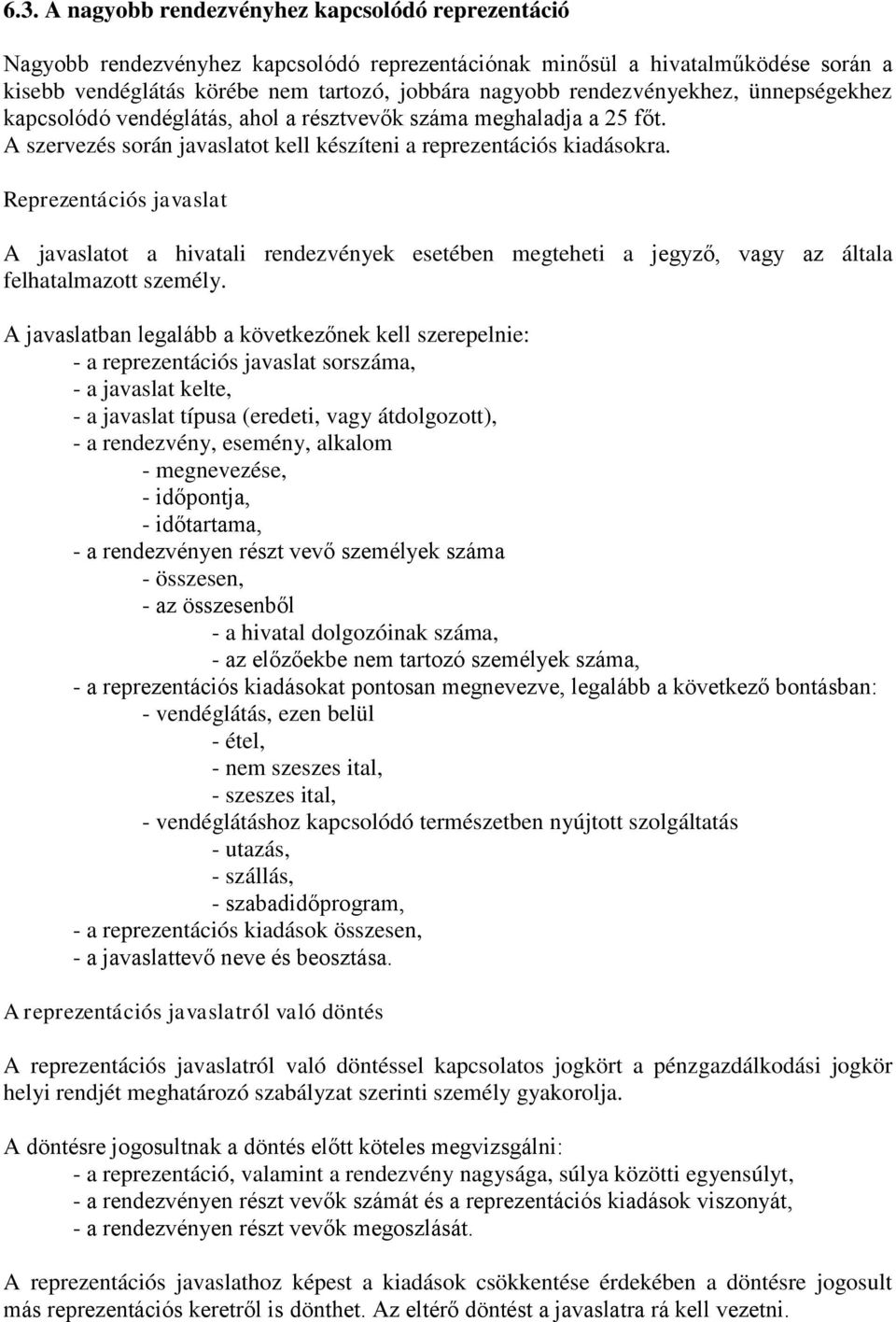 6.3. A nagyobb rendezvényhez kapcsolódó reprezentáció

Nagyobb rendezvényhez kapcsolódó reprezentációnak minősül a hivatalműködése során a kisebb vendéglátás körébe nem tartozó, jobbára nagyobb rendezvényekhez, ünnepségekhez kapcsolódó vendéglátás, ahol a résztvevők száma meghaladja a 25 főt.
A szervezés során javaslatot kell készíteni a reprezentációs kiadásokra.

Reprezentációs javaslat

A javaslatot a hivatali rendezvények esetében megteheti a jegyző, vagy az általa felhatalmazott személy.

A javaslatban legalább a következőnek kell szerepelnie:
- a reprezentációs javaslat sorszáma,
- a javaslat kelte,
- a javaslat típusa (eredeti, vagy átdolgozott),
- a rendezvény, esemény, alkalom
- megnevezése,
- időpontja,
- időtartama,
- a rendezvényen részt vevő személyek száma
- összesen,
- az összesenből
- a hivatal dolgozóinak száma,
- az előzőekbe nem tartozó személyek száma,
- a reprezentációs kiadásokat pontosan megnevezve, legalább a következő bontásban:
- vendéglátás, ezen belül
- étel,
- nem szeszes ital,
- szeszes ital,
- vendéglátáshoz kapcsolódó természetben nyújtott szolgáltatás
- utazás,
- szállás,
- szabadidőprogram,
- a reprezentációs kiadások összesen,
- a javaslattevő neve és beosztása.

A reprezentációs javaslatról való döntés

A reprezentációs javaslatról való döntéssel kapcsolatos jogkört a pénzgazdálkodási jogkör helyi rendjét meghatározó szabályzat szerinti személy gyakorolja.

A döntésre jogosultnak a döntés előtt köteles megvizsgálni:
- a reprezentáció, valamint a rendezvény nagysága, súlya közötti egyensúlyt,
- a rendezvényen részt vevők számát és a reprezentációs kiadások viszonyát,
- a rendezvényen részt vevők megoszlását.

A reprezentációs javaslathoz képest a kiadások csökkentése érdekében a döntésre jogosult más reprezentációs keretről is dönthet. Az eltérő döntést a javaslatra rá kell vezetni.